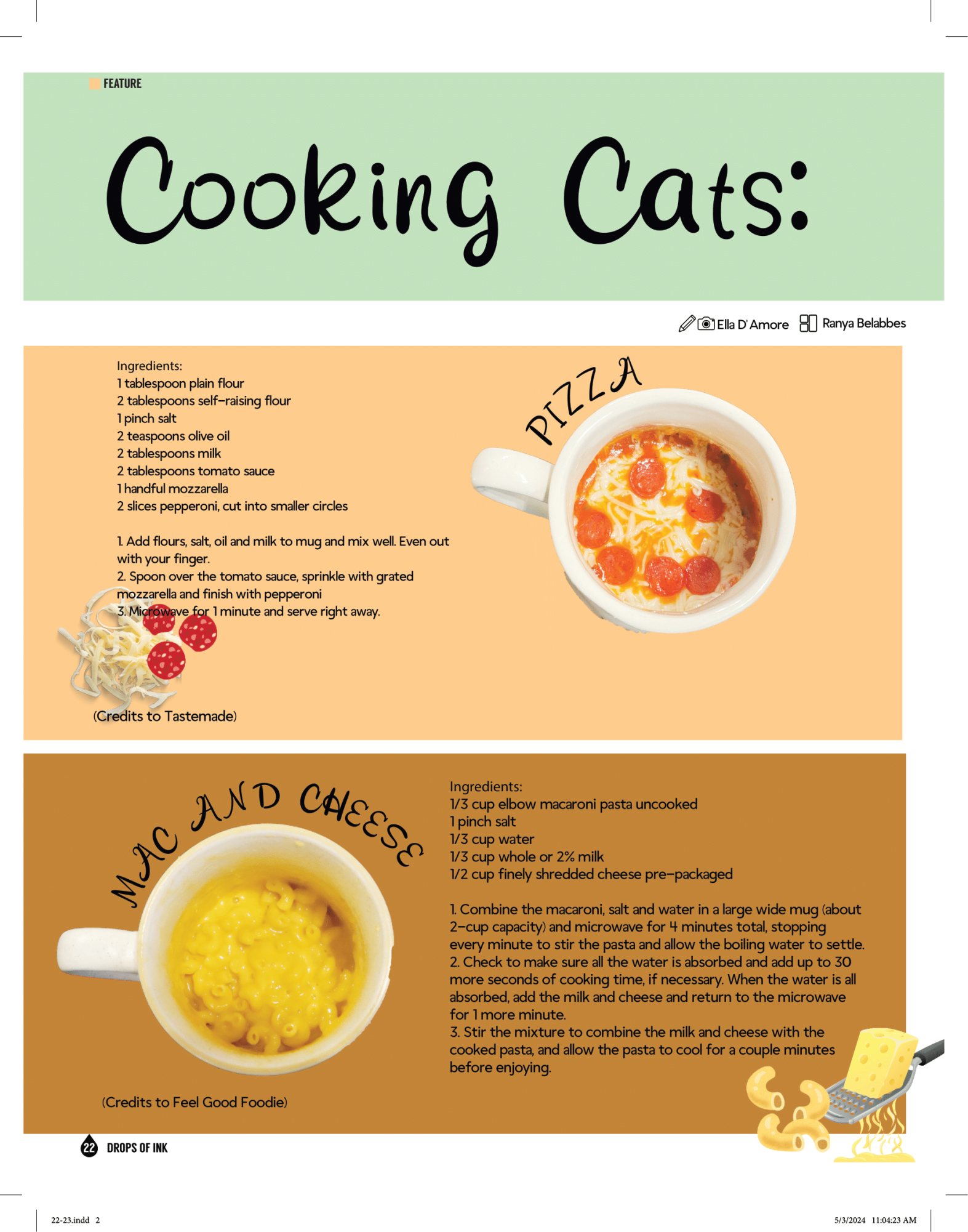 FEATURE

Cooking Cats:

Ella D' Amore Ranya Belabbes

Ingredients:
1 tablespoon plain flour
2 tablespoons self-raising flour
1 pinch salt
2 teaspoons olive oil
2 tablespoons milk
2 tablespoons tomato sauce
1 handful mozzarella
2 slices pepperoni, cut into smaller circles

1. Add flours, salt, oil and milk to mug and mix well. Even out with your finger.
2. Spoon over the tomato sauce, sprinkle with grated mozzarella and finish with pepperoni
3. Microwave for 1 minute and serve right away.

PIZZA

(Credits to Tastemade)

MAC AND CHEESE

Ingredients:
1/3 cup elbow macaroni pasta uncooked
1 pinch salt
1/3 cup water
1/3 cup whole or 2% milk
1/2 cup finely shredded cheese pre-packaged

1. Combine the macaroni, salt and water in a large wide mug (about 2-cup capacity) and microwave for 4 minutes total, stopping every minute to stir the pasta and allow the boiling water to settle.
2. Check to make sure all the water is absorbed and add up to 30 more seconds of cooking time, if necessary. When the water is all absorbed, add the milk and cheese and return to the microwave for 1 more minute.
3. Stir the mixture to combine the milk and cheese with the cooked pasta, and allow the pasta to cool for a couple minutes before enjoying.

(Credits to Feel Good Foodie)

22 DROPS OF INK

22-23.indd 2 5/3/2024 11:04:23 AM